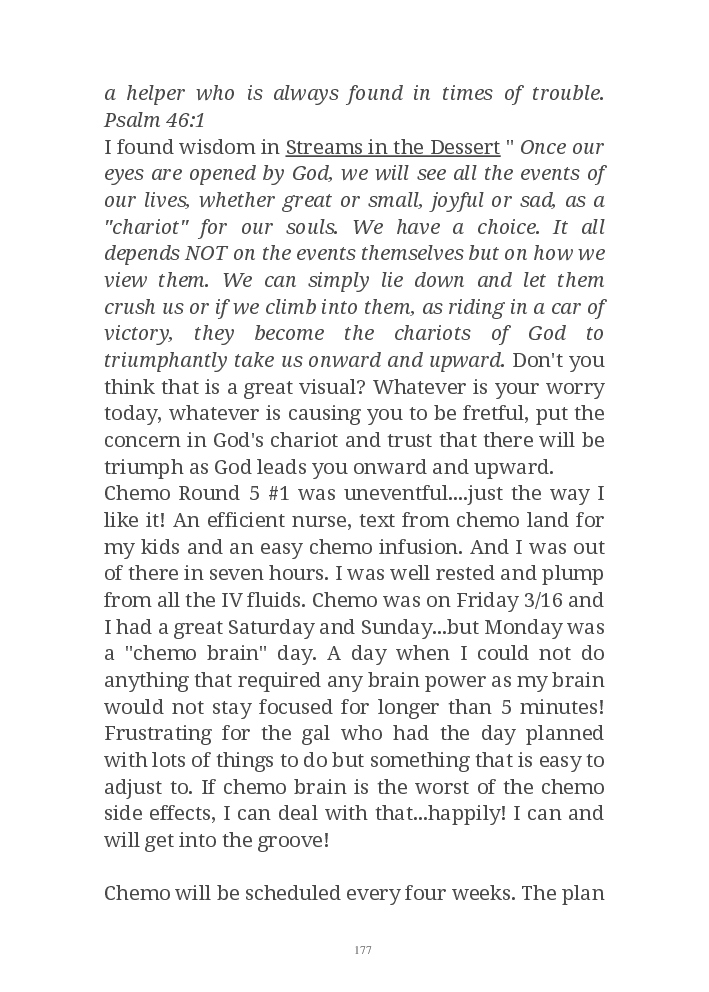 a helper who is always found in times of trouble. Psalm 46:1

I found wisdom in Streams in the Dessert " Once our eyes are opened by God, we will see all the events of our lives, whether great or small, joyful or sad, as a "chariot" for our souls. We have a choice. It all depends NOT on the events themselves but on how we view them. We can simply lie down and let them crush us or if we climb into them, as riding in a car of victory, they become the chariots of God to triumphantly take us onward and upward. Don't you think that is a great visual? Whatever is your worry today, whatever is causing you to be fretful, put the concern in God's chariot and trust that there will be triumph as God leads you onward and upward.

Chemo Round 5 #1 was uneventful....just the way I like it! An efficient nurse, text from chemo land for my kids and an easy chemo infusion. And I was out of there in seven hours. I was well rested and plump from all the IV fluids. Chemo was on Friday 3/16 and I had a great Saturday and Sunday...but Monday was a "chemo brain" day. A day when I could not do anything that required any brain power as my brain would not stay focused for longer than 5 minutes! Frustrating for the gal who had the day planned with lots of things to do but something that is easy to adjust to. If chemo brain is the worst of the chemo side effects, I can deal with that...happily! I can and will get into the groove!

Chemo will be scheduled every four weeks. The plan

177